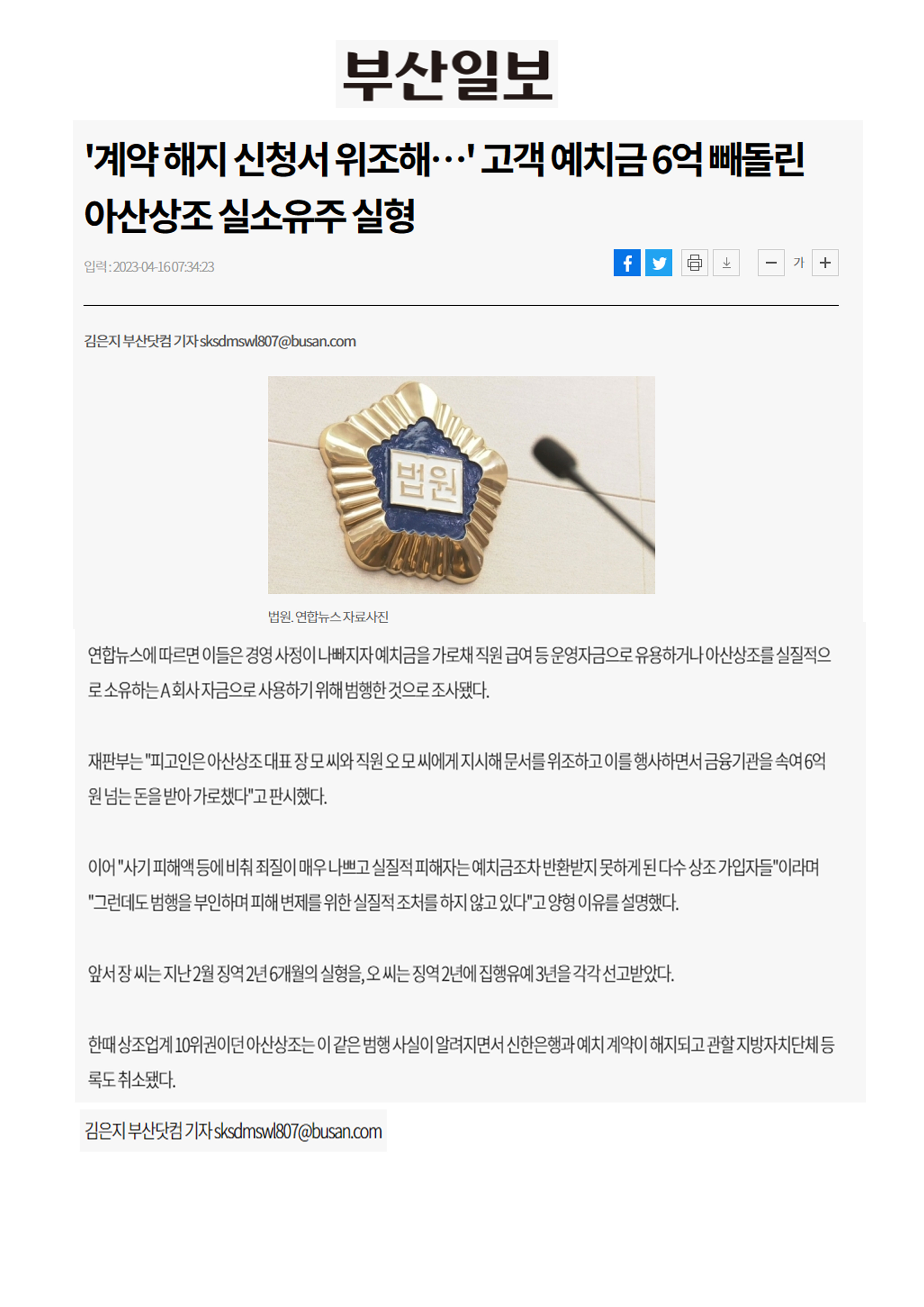 부산일보

'계약 해지 신청서 위조해…' 고객 예치금 6억 빼돌린 아산상조 실소유주 실형

입력 : 2023-04-16 07:34:23

가

김은지 부산닷컴 기자 sksdmswl807@busan.com

법원

법원. 연합뉴스 자료사진

연합뉴스에 따르면 이들은 경영 사정이 나빠지자 예치금을 가로채 직원 급여 등 운영자금으로 유용하거나 아산상조를 실질적으로 소유하는 A 회사 자금으로 사용하기 위해 범행한 것으로 조사됐다.

재판부는 "피고인은 아산상조 대표 장 모 씨와 직원 오 모 씨에게 지시해 문서를 위조하고 이를 행사하면서 금융기관을 속여 6억 원 넘는 돈을 받아 가로챘다"고 판시했다.

이어 "사기 피해액 등에 비춰 죄질이 매우 나쁘고 실질적 피해자는 예치금조차 반환받지 못하게 된 다수 상조 가입자들"이라며 "그런데도 범행을 부인하며 피해 변제를 위한 실질적 조처를 하지 않고 있다"고 양형 이유를 설명했다.

앞서 장 씨는 지난 2월 징역 2년 6개월의 실형을, 오 씨는 징역 2년에 집행유예 3년을 각각 선고받았다.

한때 상조업계 10위권이던 아산상조는 이 같은 범행 사실이 알려지면서 신한은행과 예치 계약이 해지되고 관할 지방자치단체 등록도 취소됐다.

김은지 부산닷컴 기자 sksdmswl807@busan.com